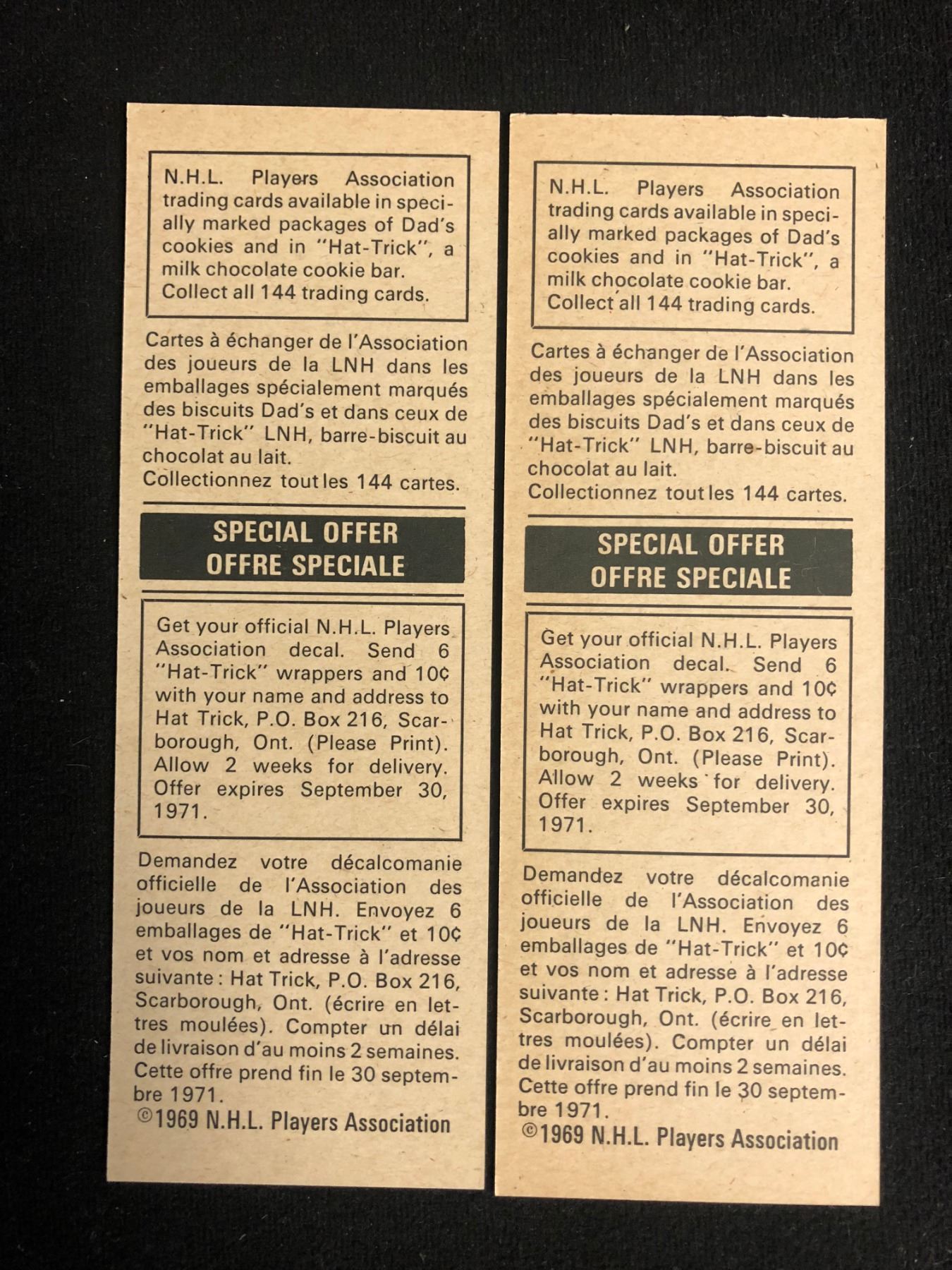 N.H.L. Players Association trading cards available in specially marked packages of Dad's cookies and in "Hat-Trick", a milk chocolate cookie bar. Collect all 144 trading cards.

Cartes à échanger de l'Association des joueurs de la LNH dans les emballages spécialement marqués des biscuits Dad's et dans ceux de "Hat-Trick" LNH, barre-biscuit au chocolat au lait.
Collectionnez tout les 144 cartes.

SPECIAL OFFER
OFFRE SPECIALE

Get your official N.H.L. Players Association decal. Send 6 "Hat-Trick" wrappers and 10¢ with your name and address to Hat Trick, P.O. Box 216, Scarborough, Ont. (Please Print). Allow 2 weeks for delivery. Offer expires September 30, 1971.

Demandez votre décalcomanie officielle de l'Association des joueurs de la LNH. Envoyez 6 emballages de "Hat-Trick" et 10¢ et vos nom et adresse à l'adresse suivante : Hat Trick, P.O. Box 216, Scarborough, Ont. (écrire en lettres moulées). Compter un délai de livraison d'au moins 2 semaines. Cette offre prend fin le 30 septembre 1971.
©1969 N.H.L. Players Association

N.H.L. Players Association trading cards available in specially marked packages of Dad's cookies and in "Hat-Trick", a milk chocolate cookie bar. Collect all 144 trading cards.

Cartes à échanger de l'Association des joueurs de la LNH dans les emballages spécialement marqués des biscuits Dad's et dans ceux de "Hat-Trick" LNH, barre-biscuit au chocolat au lait.
Collectionnez tout les 144 cartes.

SPECIAL OFFER
OFFRE SPECIALE

Get your official N.H.L. Players Association decal. Send 6 "Hat-Trick" wrappers and 10¢ with your name and address to Hat Trick, P.O. Box 216, Scarborough, Ont. (Please Print). Allow 2 weeks for delivery. Offer expires September 30, 1971.

Demandez votre décalcomanie officielle de l'Association des joueurs de la LNH. Envoyez 6 emballages de "Hat-Trick" et 10¢ et vos nom et adresse à l'adresse suivante : Hat Trick, P.O. Box 216, Scarborough, Ont. (écrire en lettres moulées). Compter un délai de livraison d'au moins 2 semaines. Cette offre prend fin le 30 septembre 1971.
©1969 N.H.L. Players Association